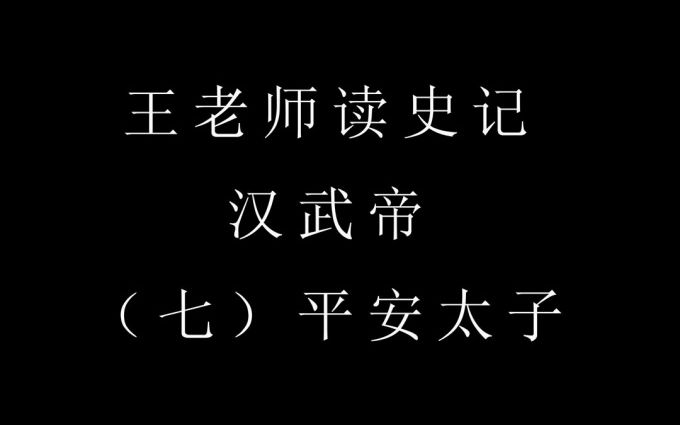 王老师读史记

汉武帝

（七）平安太子